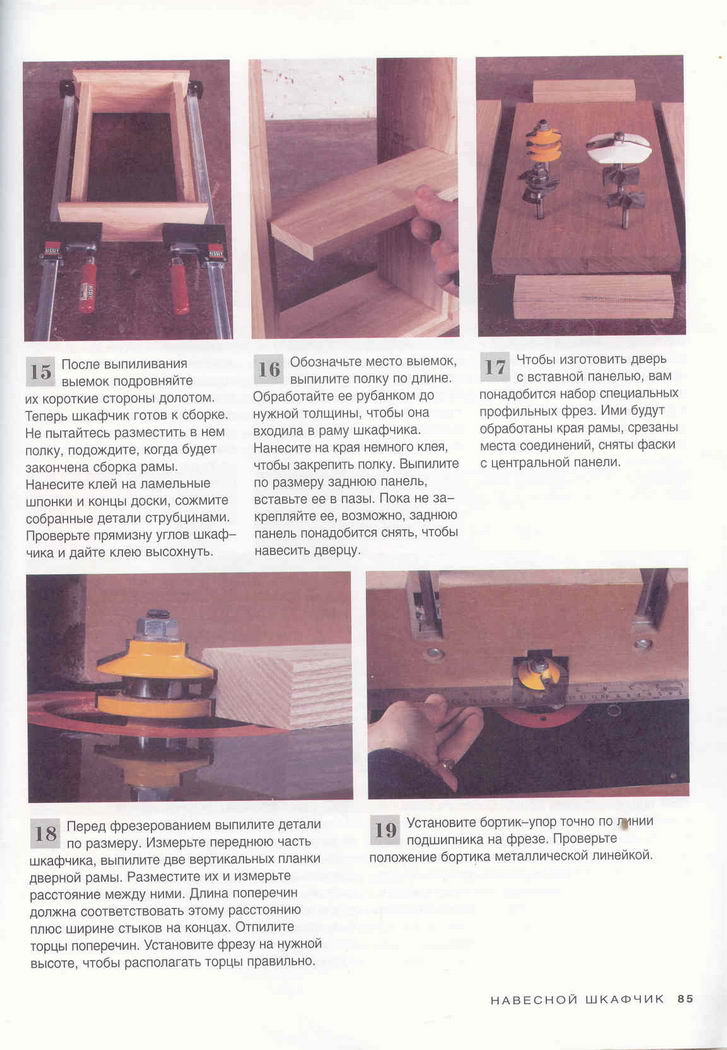 15 После выпиливания выемок подровняйте их короткие стороны долотом. Теперь шкафчик готов к сборке. Не пытайтесь разместить в нем полку, подождите, когда будет закончена сборка рамы. Нанесите клей на ламельные шпонки и концы доски, сожмите собранные детали струбцинами. Проверьте прямизну углов шкафчика и дайте клею высохнуть.

16 Обозначьте место выемок, выпилите полку по длине. Обработайте ее рубанком до нужной толщины, чтобы она входила в раму шкафчика. Нанесите на края немного клея, чтобы закрепить полку. Выпилите по размеру заднюю панель, вставьте ее в пазы. Пока не закрепляйте ее, возможно, заднюю панель понадобится снять, чтобы навесить дверцу.

17 Чтобы изготовить дверь с вставной панелью, вам понадобится набор специальных профильных фрез. Ими будут обработаны края рамы, срезаны места соединений, сняты фаски с центральной панели.

18 Перед фрезерованием выпилите детали по размеру. Измерьте переднюю часть шкафчика, выпилите две вертикальных планки дверной рамы. Разместите их и измерьте расстояние между ними. Длина поперечин должна соответствовать этому расстоянию плюс ширине стыков на концах. Отпилите торцы поперечин. Установите фрезу на нужной высоте, чтобы располагать торцы правильно.

19 Установите бортик-упор точно по линии подшипника на фрезе. Проверьте положение бортика металлической линейкой.

НАВЕСНОЙ ШКАФЧИК 85